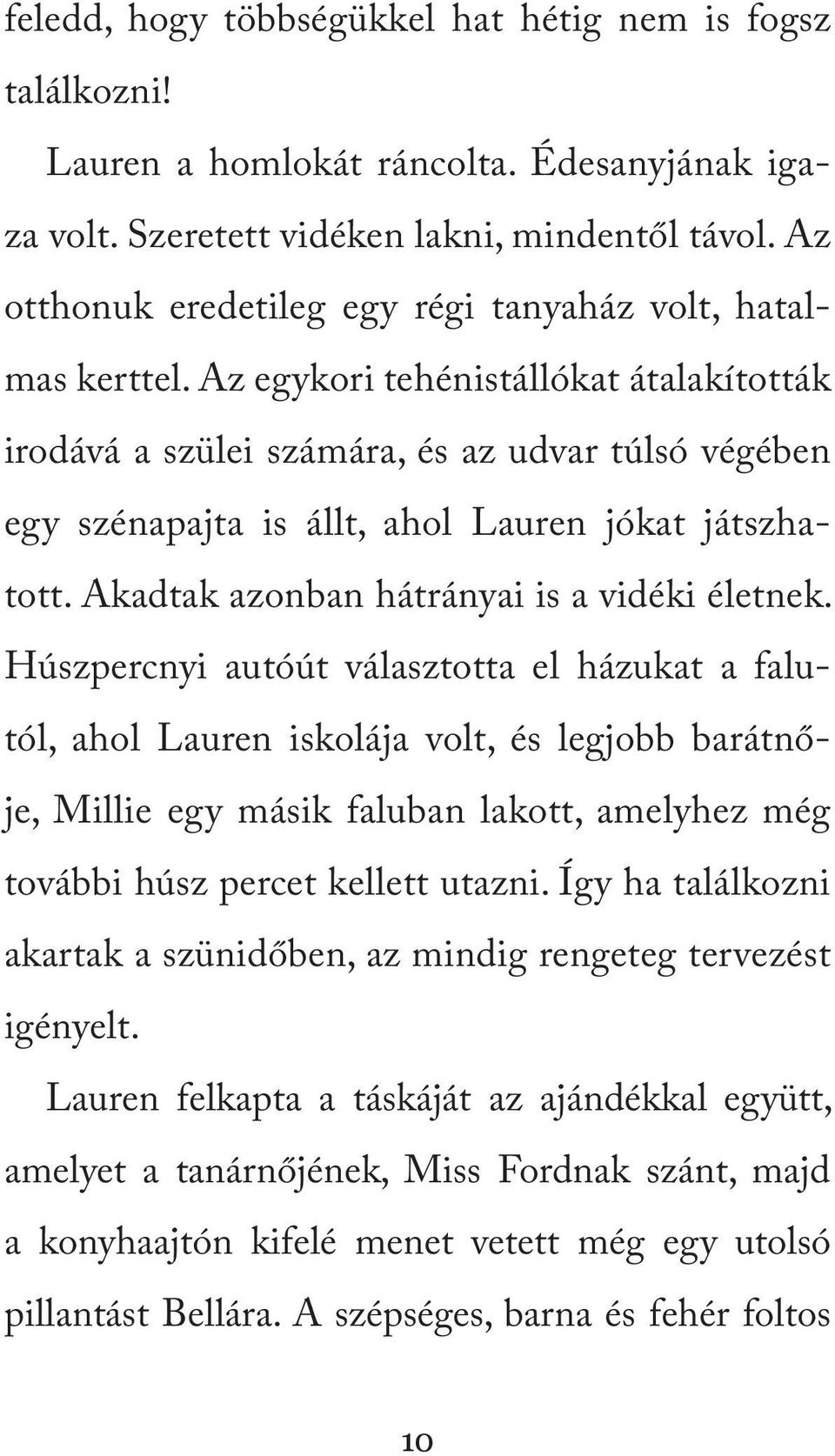 feledd, hogy többségükkel hat hétig nem is fogsz találkozni!

Lauren a homlokát ráncolta. Édesanyjának igaza volt. Szeretett vidéken lakni, mindentől távol. Az otthonuk eredetileg egy régi tanyaház volt, hatalmas kerttel. Az egykori tehénistállókat átalakították irodává a szülei számára, és az udvar túlsó végében egy szénapajta is állt, ahol Lauren jókat játszhatott. Akadtak azonban hátrányai is a vidéki életnek. Húszpercnyi autóút választotta el házukat a falutól, ahol Lauren iskolája volt, és legjobb barátnője, Millie egy másik faluban lakott, amelyhez még további húsz percet kellett utazni. Így ha találkozni akartak a szünidőben, az mindig rengeteg tervezést igényelt.

Lauren felkapta a táskáját az ajándékkal együtt, amelyet a tanárnőjének, Miss Fordnak szánt, majd a konyhaajtón kifelé menet vetett még egy utolsó pillantást Bellára. A szépséges, barna és fehér foltos

10